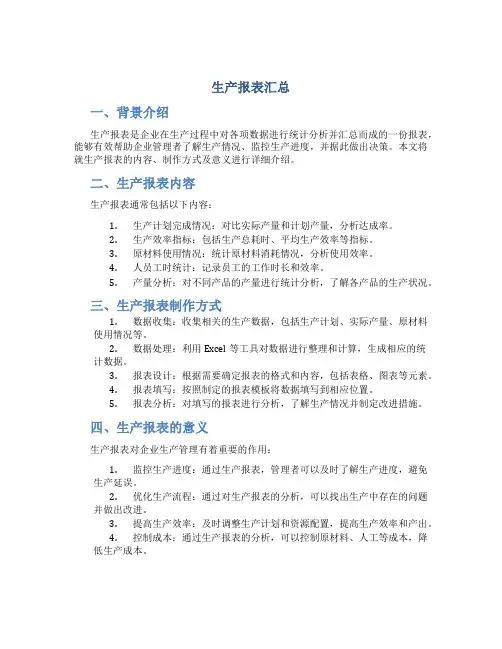 生产报表汇总

一、背景介绍

生产报表是企业在生产过程中对各项数据进行统计分析并汇总而成的一份报表，能够有效帮助企业管理者了解生产情况、监控生产进度，并据此做出决策。本文将就生产报表的内容、制作方式及意义进行详细介绍。

二、生产报表内容

生产报表通常包括以下内容：

1. 生产计划完成情况：对比实际产量和计划产量，分析达成率。
2. 生产效率指标：包括生产总耗时、平均生产效率等指标。
3. 原材料使用情况：统计原材料消耗情况，分析使用效率。
4. 人员工时统计：记录员工的工作时长和效率。
5. 产量分析：对不同产品的产量进行统计分析，了解各产品的生产状况。

三、生产报表制作方式

1. 数据收集：收集相关的生产数据，包括生产计划、实际产量、原材料使用情况等。
2. 数据处理：利用 Excel 等工具对数据进行整理和计算，生成相应的统计数据。
3. 报表设计：根据需要确定报表的格式和内容，包括表格、图表等元素。
4. 报表填写：按照制定的报表模板将数据填写到相应位置。
5. 报表分析：对填写的报表进行分析，了解生产情况并制定改进措施。

四、生产报表的意义

生产报表对企业生产管理有着重要的作用：

1. 监控生产进度：通过生产报表，管理者可以及时了解生产进度，避免生产延误。
2. 优化生产流程：通过对生产报表的分析，可以找出生产中存在的问题并做出改进。
3. 提高生产效率：及时调整生产计划和资源配置，提高生产效率和产出。
4. 控制成本：通过生产报表的分析，可以控制原材料、人工等成本，降低生产成本。